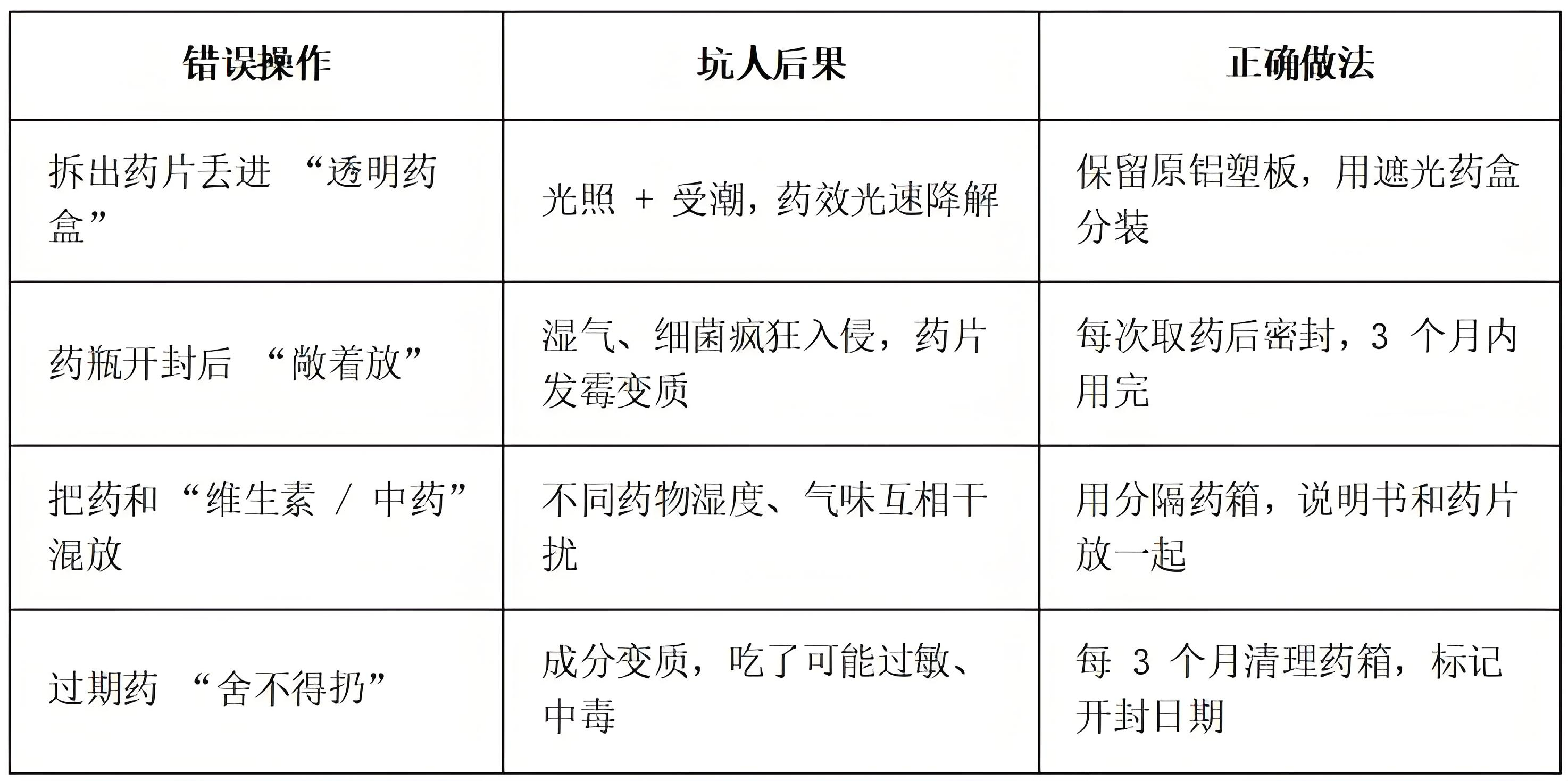 | 错误操作 | 坑人后果 | 正确做法 |
|---|---|---|
| 拆出药片丢进 “透明药盒” | 光照 + 受潮，药效光速降解 | 保留原铝塑板，用遮光药盒分装 |
| 药瓶开封后 “敞着放” | 湿气、细菌疯狂入侵，药片发霉变质 | 每次取药后密封，3 个月内用完 |
| 把药和 “维生素 / 中药” 混放 | 不同药物湿度、气味互相干扰 | 用分隔药箱，说明书和药片放一起 |
| 过期药 “舍不得扔” | 成分变质，吃了可能过敏、中毒 | 每 3 个月清理药箱，标记开封日期 |